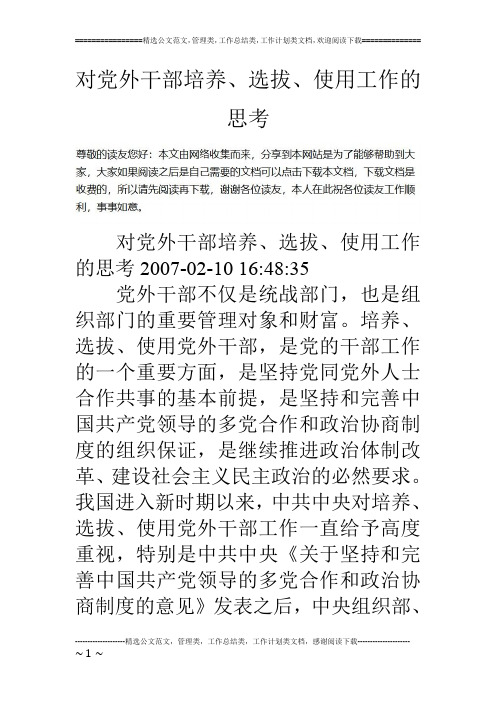 ===============精选公文范文，管理类，工作总结类，工作计划类文档，欢迎阅读下载==============

对党外干部培养、选拔、使用工作的思考

尊敬的读友您好：本文由网络收集而来，分享到本网站是为了能够帮助到大家，大家如果阅读之后是自己需要的文档可以点击下载本文档，下载文档是收费的，所以请先阅读再下载，谢谢各位读友，本人在此祝各位读友工作顺利，事事如意。

对党外干部培养、选拔、使用工作的思考 2007-02-10 16:48:35

党外干部不仅是统战部门，也是组织部门的重要管理对象和财富。培养、选拔、使用党外干部，是党的干部工作的一个重要方面，是坚持党同党外人士合作共事的基本前提，是坚持和完善中国共产党领导的多党合作和政治协商制度的组织保证，是继续推进政治体制改革、建设社会主义民主政治的必然要求。我国进入新时期以来，中共中央对培养、选拔、使用党外干部工作一直给予高度重视，特别是中共中央《关于坚持和完善中国共产党领导的多党合作和政治协商制度的意见》发表之后，中央组织部、

--------------------精选公文范文，管理类，工作总结类，工作计划类文档，感谢阅读下载--------------------
~ 1 ~